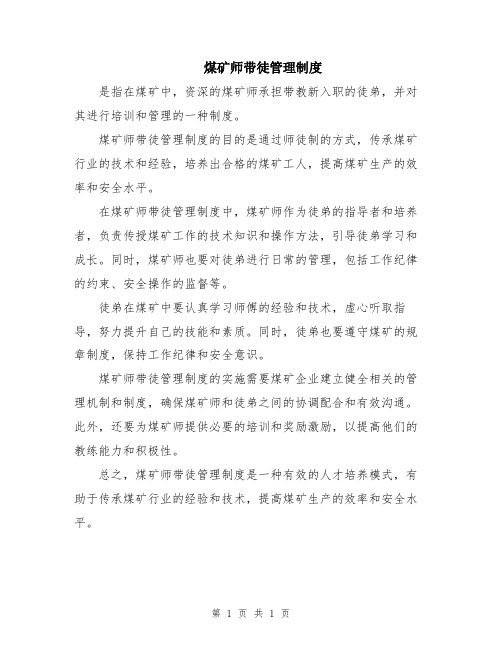 煤矿师带徒管理制度

是指在煤矿中，资深的煤矿师承担带教新入职的徒弟，并对其进行培训和管理的一种制度。

煤矿师带徒管理制度的目的是通过师徒制的方式，传承煤矿行业的技术和经验，培养出合格的煤矿工人，提高煤矿生产的效率和安全水平。

在煤矿师带徒管理制度中，煤矿师作为徒弟的指导者和培养者，负责传授煤矿工作的技术知识和操作方法，引导徒弟学习和成长。同时，煤矿师也要对徒弟进行日常的管理，包括工作纪律的约束、安全操作的监督等。

徒弟在煤矿中要认真学习师傅的经验和技术，虚心听取指导，努力提升自己的技能和素质。同时，徒弟也要遵守煤矿的规章制度，保持工作纪律和安全意识。

煤矿师带徒管理制度的实施需要煤矿企业建立健全相关的管理机制和制度，确保煤矿师和徒弟之间的协调配合和有效沟通。此外，还要为煤矿师提供必要的培训和奖励激励，以提高他们的教练能力和积极性。

总之，煤矿师带徒管理制度是一种有效的人才培养模式，有助于传承煤矿行业的经验和技术，提高煤矿生产的效率和安全水平。

第 1 页 共 1 页